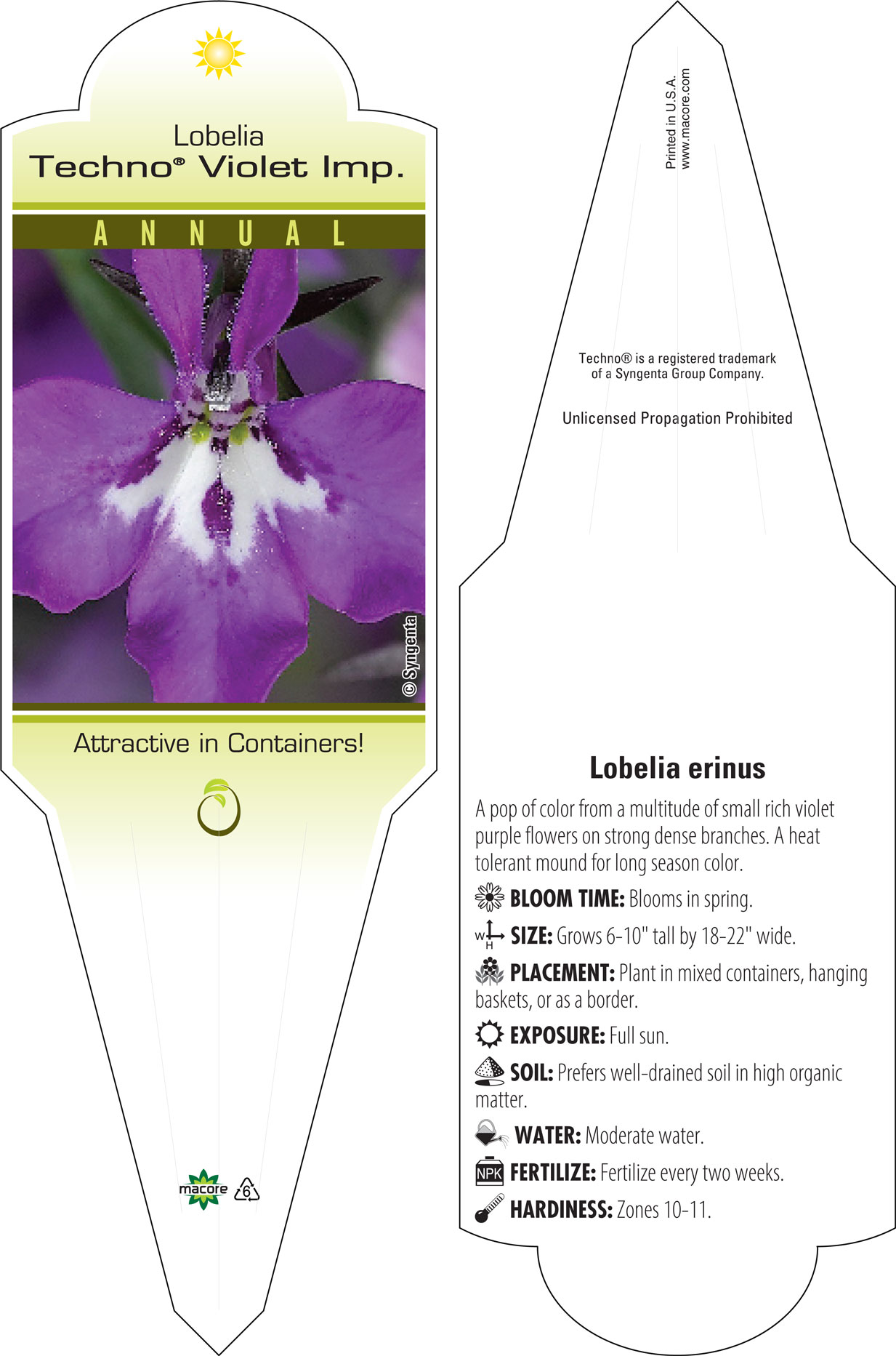 Lobelia
Techno® Violet Imp.

ANNUAL

© Syngenta

Attractive in Containers!

macore 6

Printed in U.S.A.
www.macore.com

Techno® is a registered trademark of a Syngenta Group Company.

Unlicensed Propagation Prohibited

Lobelia erinus

A pop of color from a multitude of small rich violet purple flowers on strong dense branches. A heat tolerant mound for long season color.

BLOOM TIME: Blooms in spring.

W H SIZE: Grows 6-10" tall by 18-22" wide.

PLACEMENT: Plant in mixed containers, hanging baskets, or as a border.

EXPOSURE: Full sun.

SOIL: Prefers well-drained soil in high organic matter.

WATER: Moderate water.

NPK FERTILIZE: Fertilize every two weeks.

HARDINESS: Zones 10-11.